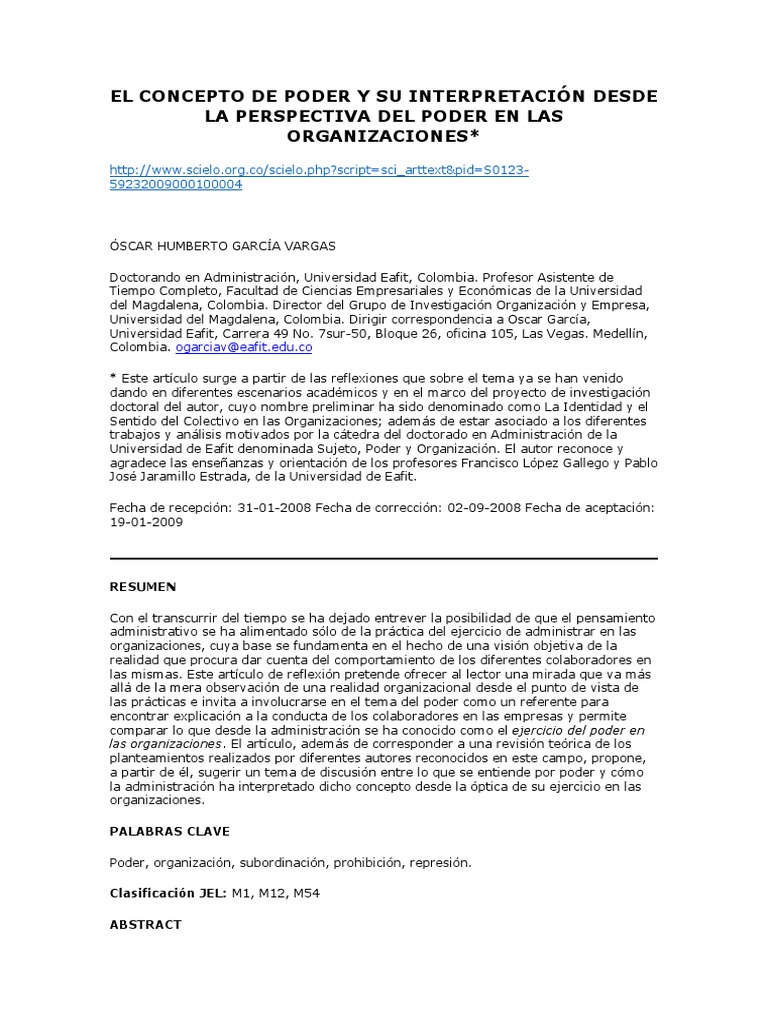 EL CONCEPTO DE PODER Y SU INTERPRETACIÓN DESDE LA PERSPECTIVA DEL PODER EN LAS ORGANIZACIONES*

http://www.scielo.org.co/scielo.php?script=sci_arttext&pid=S0123-59232009000100004

ÓSCAR HUMBERTO GARCÍA VARGAS

Doctorando en Administración, Universidad Eafit, Colombia. Profesor Asistente de Tiempo Completo, Facultad de Ciencias Empresariales y Económicas de la Universidad del Magdalena, Colombia. Director del Grupo de Investigación Organización y Empresa, Universidad del Magdalena, Colombia. Dirigir correspondencia a Oscar García, Universidad Eafit, Carrera 49 No. 7sur-50, Bloque 26, oficina 105, Las Vegas. Medellín, Colombia. ogarciav@eafit.edu.co

* Este artículo surge a partir de las reflexiones que sobre el tema ya se han venido dando en diferentes escenarios académicos y en el marco del proyecto de investigación doctoral del autor, cuyo nombre preliminar ha sido denominado como La Identidad y el Sentido del Colectivo en las Organizaciones; además de estar asociado a los diferentes trabajos y análisis motivados por la cátedra del doctorado en Administración de la Universidad de Eafit denominada Sujeto, Poder y Organización. El autor reconoce y agradece las enseñanzas y orientación de los profesores Francisco López Gallego y Pablo José Jaramillo Estrada, de la Universidad de Eafit.

Fecha de recepción: 31-01-2008 Fecha de corrección: 02-09-2008 Fecha de aceptación: 19-01-2009

RESUMEN

Con el transcurrir del tiempo se ha dejado entrever la posibilidad de que el pensamiento administrativo se ha alimentado sólo de la práctica del ejercicio de administrar en las organizaciones, cuya base se fundamenta en el hecho de una visión objetiva de la realidad que procura dar cuenta del comportamiento de los diferentes colaboradores en las mismas. Este artículo de reflexión pretende ofrecer al lector una mirada que va más allá de la mera observación de una realidad organizacional desde el punto de vista de las prácticas e invita a involucrarse en el tema del poder como un referente para encontrar explicación a la conducta de los colaboradores en las empresas y permite comparar lo que desde la administración se ha conocido como el ejercicio del poder en las organizaciones. El artículo, además de corresponder a una revisión teórica de los planteamientos realizados por diferentes autores reconocidos en este campo, propone, a partir de él, sugerir un tema de discusión entre lo que se entiende por poder y cómo la administración ha interpretado dicho concepto desde la óptica de su ejercicio en las organizaciones.

PALABRAS CLAVE

Poder, organización, subordinación, prohibición, represión.

Clasificación JEL: M1, M12, M54

ABSTRACT